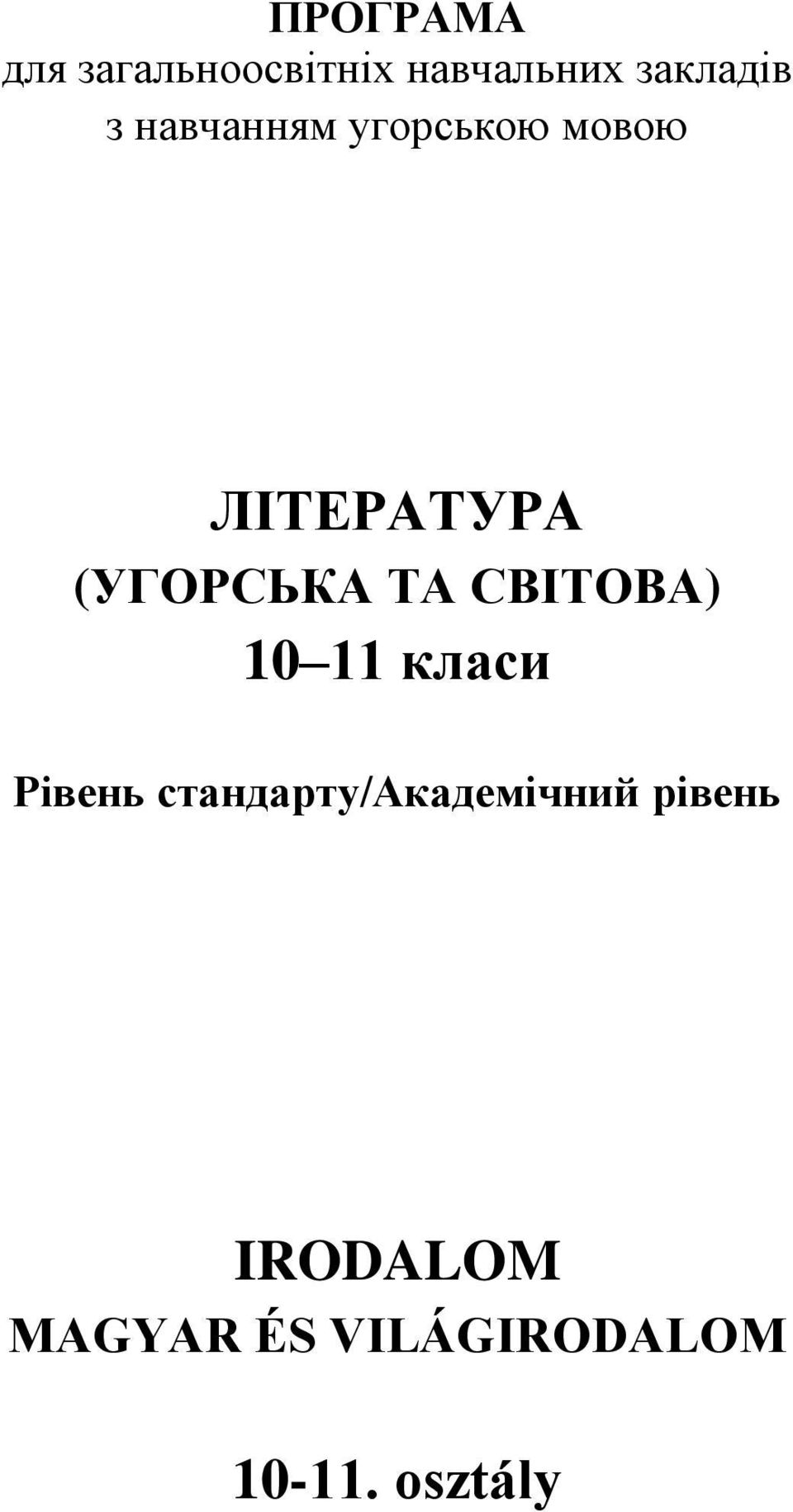 ПРОГРАМА
для загальноосвітніх навчальних закладів
з навчанням угорською мовою

ЛІТЕРАТУРА
(УГОРСЬКА ТА СВІТОВА)
10 11 класи

Рівень стандарту/Академічний рівень

IRODALOM
MAGYAR ÉS VILÁGIRODALOM

10-11. osztály